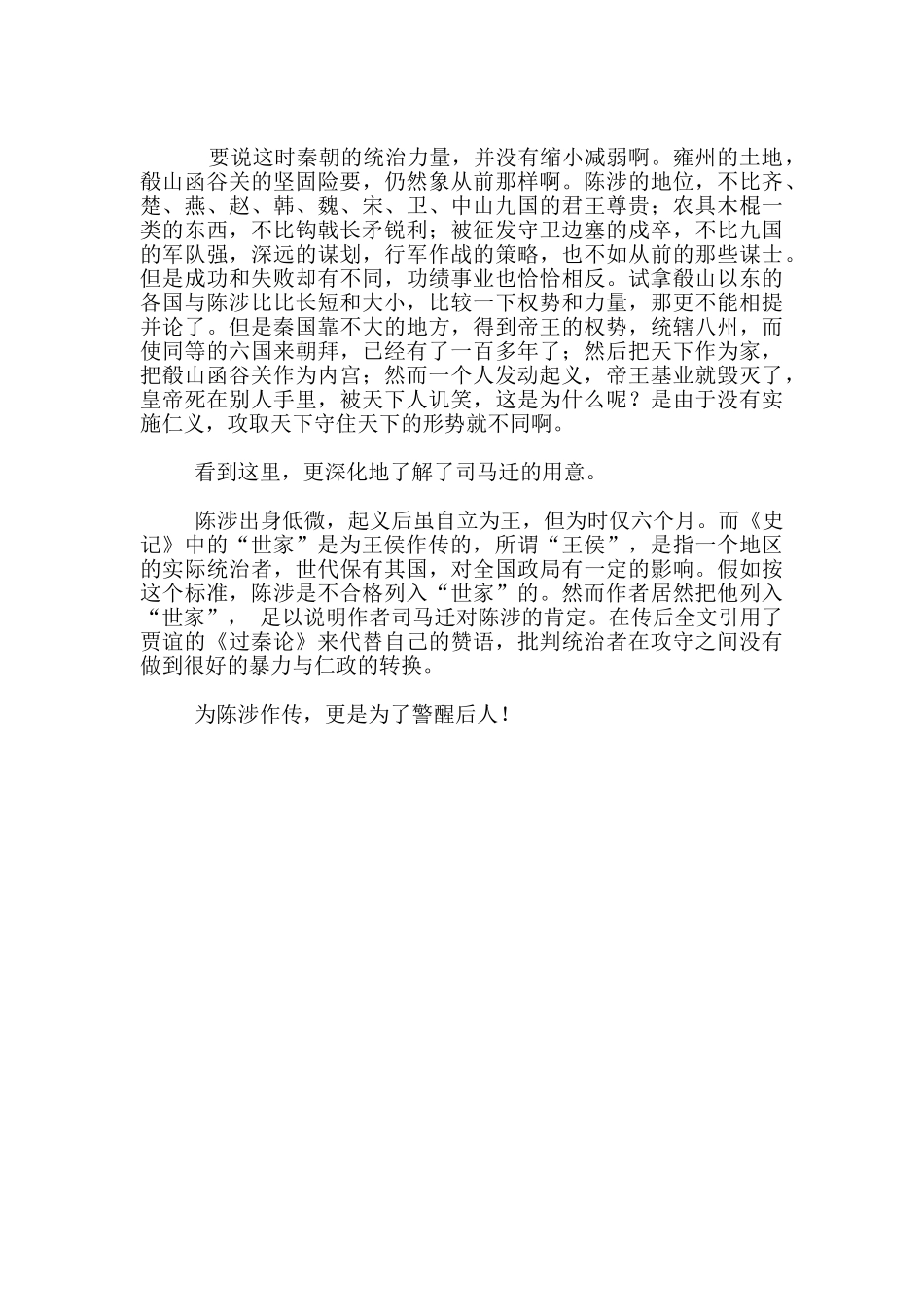 要说这时秦朝的统治力量，并没有缩小减弱啊。雍州的土地，殽山函谷关的坚固险要，仍然象从前那样啊。陈涉的地位，不比齐、楚、燕、赵、韩、魏、宋、卫、中山九国的君王尊贵；农具木棍一类的东西，不比钩戟长矛锐利；被征发守卫边塞的戍卒，不比九国的军队强，深远的谋划，行军作战的策略，也不如从前的那些谋士。但是成功和失败却有不同，功绩事业也恰恰相反。试拿殽山以东的各国与陈涉比比长短和大小，比较一下权势和力量，那更不能相提并论了。但是秦国靠不大的地方，得到帝王的权势，统辖八州，而使同等的六国来朝拜，已经有了一百多年了；然后把天下作为家，把殽山函谷关作为内宫；然而一个人发动起义，帝王基业就毁灭了，皇帝死在别人手里，被天下人讥笑，这是为什么呢？是由于没有实施仁义，攻取天下守住天下的形势就不同啊。

看到这里，更深化地了解了司马迁的用意。

陈涉出身低微，起义后虽自立为王，但为时仅六个月。而《史记》中的“世家”是为王侯作传的，所谓“王侯”，是指一个地区的实际统治者，世代保有其国，对全国政局有一定的影响。假如按这个标准，陈涉是不合格列入“世家”的。然而作者居然把他列入“世家”， 足以说明作者司马迁对陈涉的肯定。在传后全文引用了贾谊的《过秦论》来代替自己的赞语，批判统治者在攻守之间没有做到很好的暴力与仁政的转换。

为陈涉作传，更是为了警醒后人！